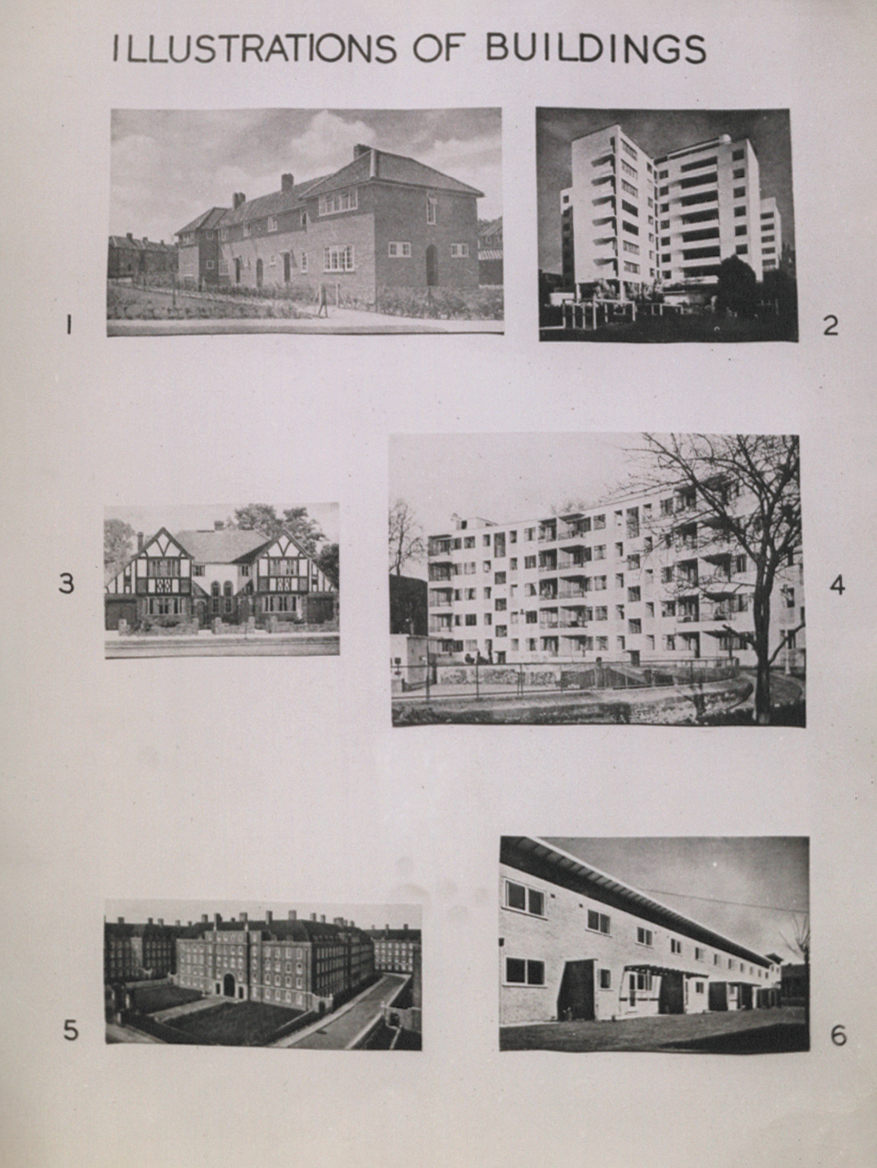 ILLUSTRATIONS OF BUILDINGS

1

2

3

4

5

6